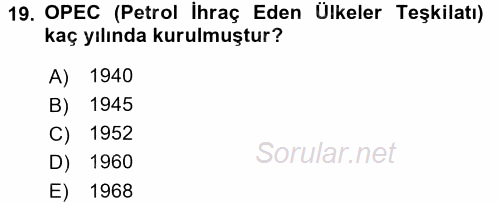 19. OPEC (Petrol İhraç Eden Ülkeler Teşkilatı) kaç yılında kurulmuştur?

A) 1940
B) 1945
C) 1952
D) 1960
E) 1968

Sorular.net